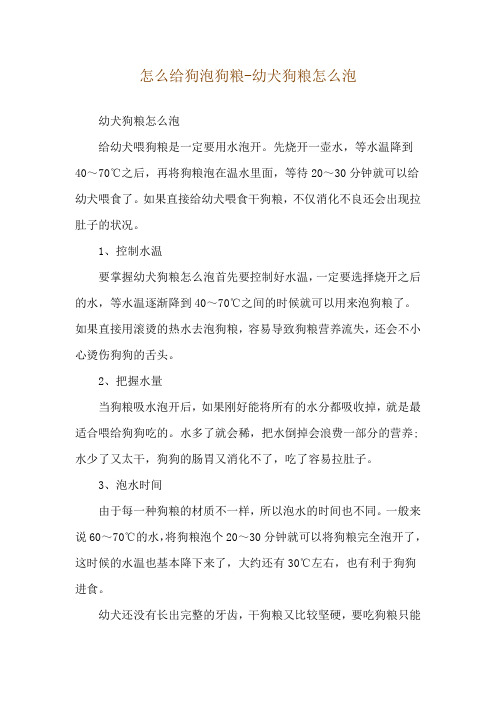 怎么给狗泡狗粮-幼犬狗粮怎么泡

幼犬狗粮怎么泡

给幼犬喂狗粮是一定要用水泡开。先烧开一壶水，等水温降到40～70℃之后，再将狗粮泡在温水里面，等待20～30分钟就可以给幼犬喂食了。如果直接给幼犬喂食干狗粮，不仅消化不良还会出现拉肚子的状况。

1、控制水温

要掌握幼犬狗粮怎么泡首先要控制好水温，一定要选择烧开之后的水，等水温逐渐降到40～70℃之间的时候就可以用来泡狗粮了。如果直接用滚烫的热水去泡狗粮，容易导致狗粮营养流失，还会不小心烫伤狗狗的舌头。

2、把握水量

当狗粮吸水泡开后，如果刚好能将所有的水分都吸收掉，就是最适合喂给狗狗吃的。水多了就会稀，把水倒掉会浪费一部分的营养；水少了又太干，狗狗的肠胃又消化不了，吃了容易拉肚子。

3、泡水时间

由于每一种狗粮的材质不一样，所以泡水的时间也不同。一般来说60～70℃的水，将狗粮泡个20～30分钟就可以将狗粮完全泡开了，这时候的水温也基本降下来了，大约还有30℃左右，也有利于狗狗进食。

幼犬还没有长出完整的牙齿，干狗粮又比较坚硬，要吃狗粮只能